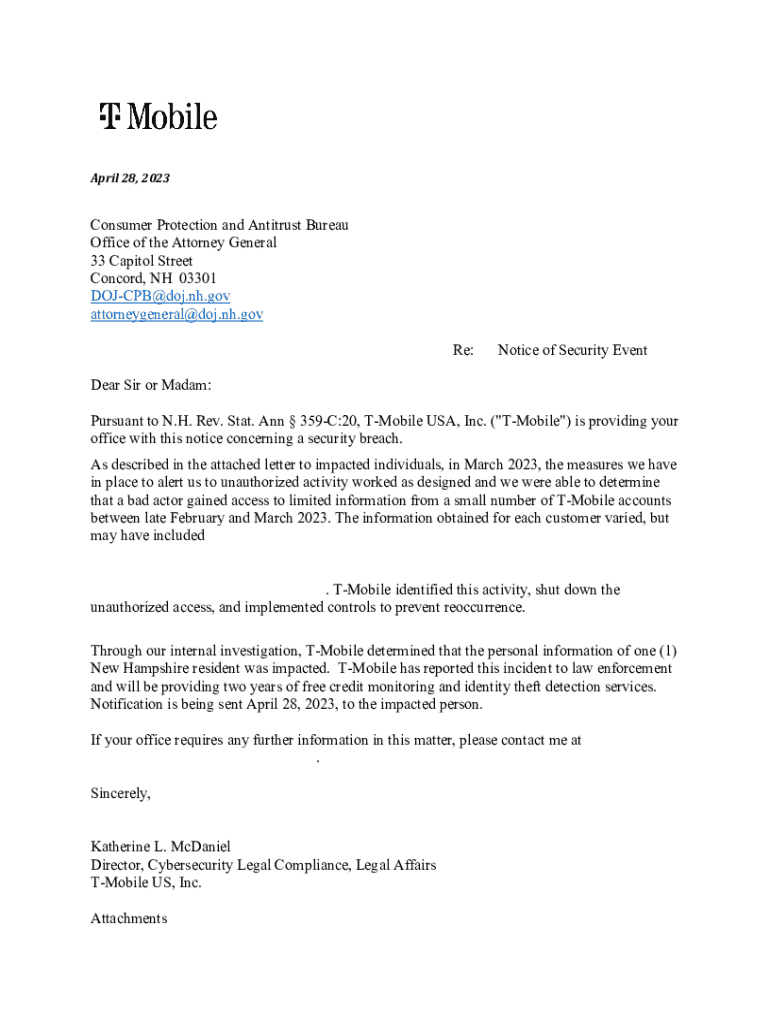 T Mobile

April 28, 2023

Consumer Protection and Antitrust Bureau
Office of the Attorney General
33 Capitol Street
Concord, NH 03301
DOJ-CPB@doj.nh.gov
attorneygeneral@doj.nh.gov

Re: Notice of Security Event

Dear Sir or Madam:

Pursuant to N.H. Rev. Stat. Ann § 359-C:20, T-Mobile USA, Inc. ("T-Mobile") is providing your office with this notice concerning a security breach.

As described in the attached letter to impacted individuals, in March 2023, the measures we have in place to alert us to unauthorized activity worked as designed and we were able to determine that a bad actor gained access to limited information from a small number of T-Mobile accounts between late February and March 2023. The information obtained for each customer varied, but may have included

. T-Mobile identified this activity, shut down the unauthorized access, and implemented controls to prevent reoccurrence.

Through our internal investigation, T-Mobile determined that the personal information of one (1) New Hampshire resident was impacted. T-Mobile has reported this incident to law enforcement and will be providing two years of free credit monitoring and identity theft detection services. Notification is being sent April 28, 2023, to the impacted person.

If your office requires any further information in this matter, please contact me at
.

Sincerely,

Katherine L. McDaniel
Director, Cybersecurity Legal Compliance, Legal Affairs
T-Mobile US, Inc.

Attachments